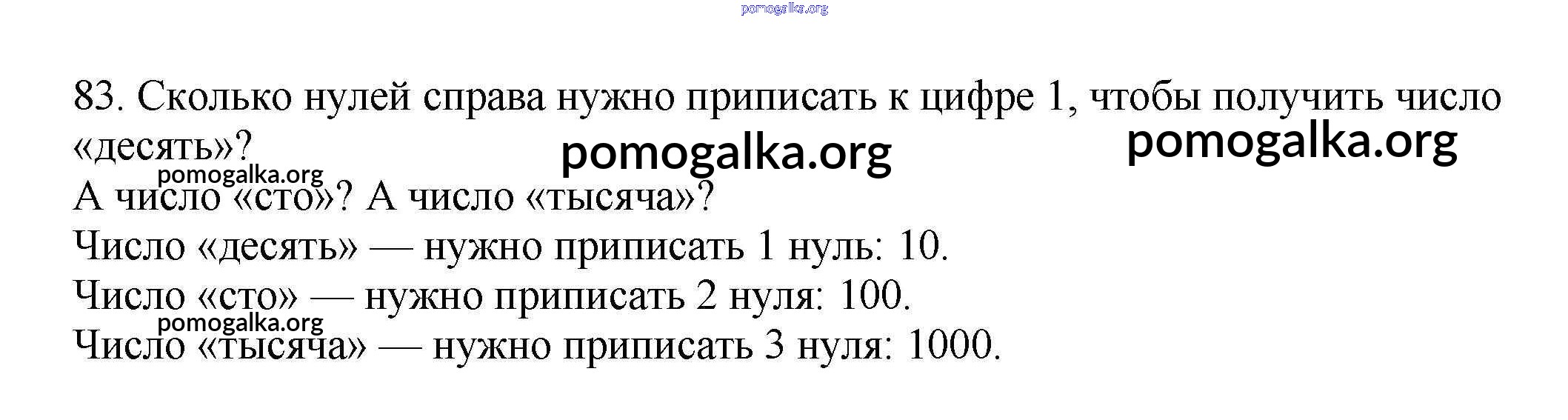 83. Сколько нулей справа нужно приписать к цифре 1, чтобы получить число «десять»?

А число «сто»? А число «тысяча»?

Число «десять» — нужно приписать 1 нуль: 10.

Число «сто» — нужно приписать 2 нуля: 100.

Число «тысяча» — нужно приписать 3 нуля: 1000.

pomogalka.org